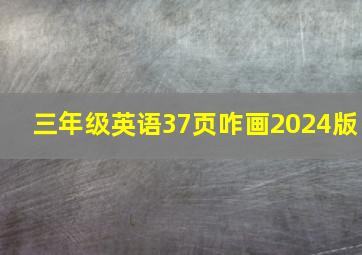 三年级英语37页咋画2024版